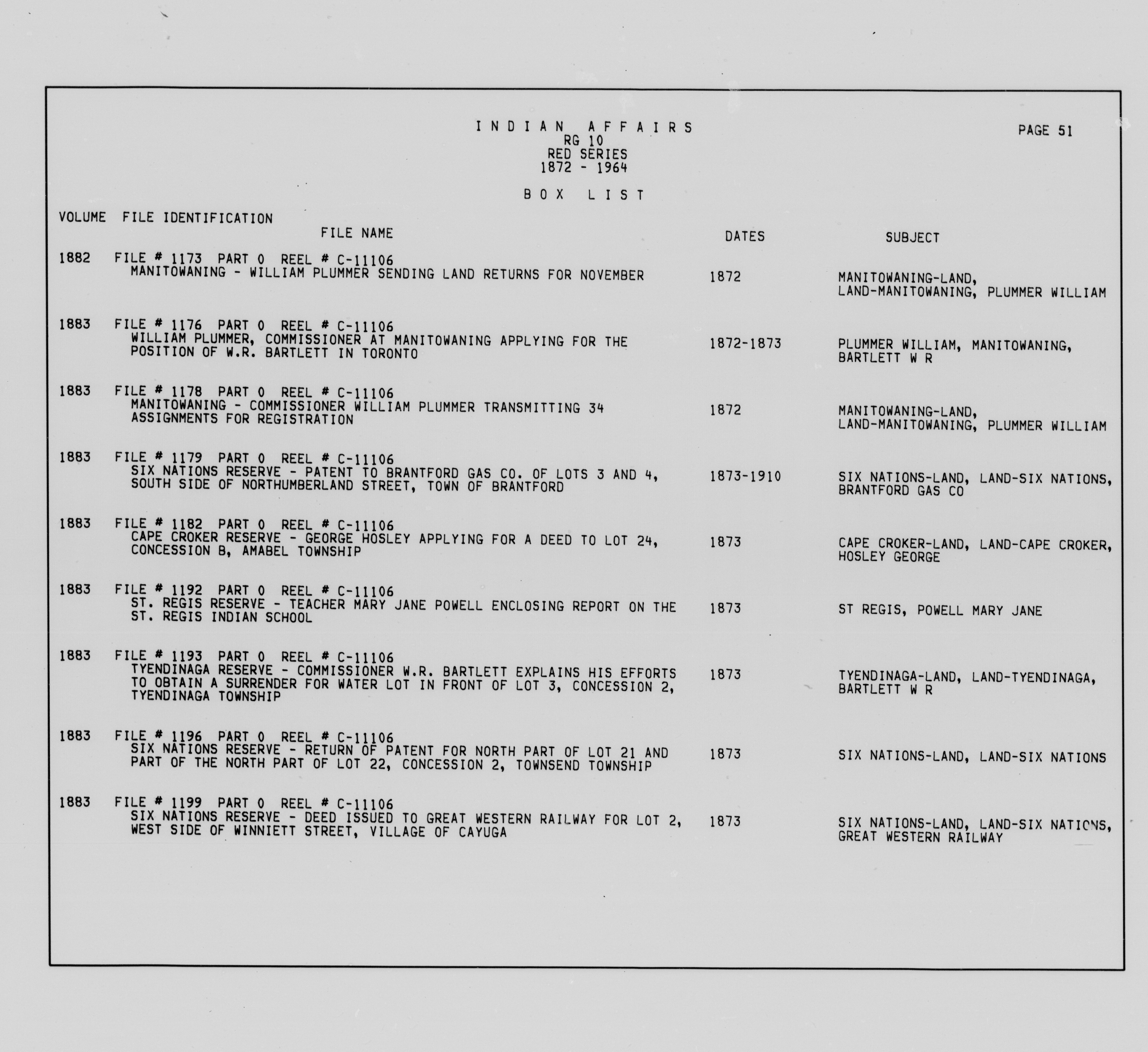 INDIAN AFFAIRS
RG 10
RED SERIES
1872 - 1964

PAGE 51

BOX LIST

VOLUME FILE IDENTIFICATION
FILE NAME
DATES
SUBJECT

1882 FILE # 1173 PART 0 REEL # C-11106
MANITOWANING - WILLIAM PLUMMER SENDING LAND RETURNS FOR NOVEMBER
1872
MANITOWANING-LAND, LAND-MANITOWANING, PLUMMER WILLIAM

1883 FILE # 1176 PART 0 REEL # C-11106
WILLIAM PLUMMER, COMMISSIONER AT MANITOWANING APPLYING FOR THE POSITION OF W.R. BARTLETT IN TORONTO
1872-1873
PLUMMER WILLIAM, MANITOWANING, BARTLETT W R

1883 FILE # 1178 PART 0 REEL # C-11106
MANITOWANING - COMMISSIONER WILLIAM PLUMMER TRANSMITTING 34 ASSIGNMENTS FOR REGISTRATION
1872
MANITOWANING-LAND, LAND-MANITOWANING, PLUMMER WILLIAM

1883 FILE # 1179 PART 0 REEL # C-11106
SIX NATIONS RESERVE - PATENT TO BRANTFORD GAS CO. OF LOTS 3 AND 4, SOUTH SIDE OF NORTHUMBERLAND STREET, TOWN OF BRANTFORD
1873-1910
SIX NATIONS-LAND, LAND-SIX NATIONS, BRANTFORD GAS CO

1883 FILE # 1182 PART 0 REEL # C-11106
CAPE CROKER RESERVE - GEORGE HOSLEY APPLYING FOR A DEED TO LOT 24, CONCESSION B, AMABEL TOWNSHIP
1873
CAPE CROKER-LAND, LAND-CAPE CROKER, HOSLEY GEORGE

1883 FILE # 1192 PART 0 REEL # C-11106
ST. REGIS RESERVE - TEACHER MARY JANE POWELL ENCLOSING REPORT ON THE ST. REGIS INDIAN SCHOOL
1873
ST REGIS, POWELL MARY JANE

1883 FILE # 1193 PART 0 REEL # C-11106
TYENDINAGA RESERVE - COMMISSIONER W.R. BARTLETT EXPLAINS HIS EFFORTS TO OBTAIN A SURRENDER FOR WATER LOT IN FRONT OF LOT 3, CONCESSION 2, TYENDINAGA TOWNSHIP
1873
TYENDINAGA-LAND, LAND-TYENDINAGA, BARTLETT W R

1883 FILE # 1196 PART 0 REEL # C-11106
SIX NATIONS RESERVE - RETURN OF PATENT FOR NORTH PART OF LOT 21 AND PART OF THE NORTH PART OF LOT 22, CONCESSION 2, TOWNSEND TOWNSHIP
1873
SIX NATIONS-LAND, LAND-SIX NATIONS

1883 FILE # 1199 PART 0 REEL # C-11106
SIX NATIONS RESERVE - DEED ISSUED TO GREAT WESTERN RAILWAY FOR LOT 2, WEST SIDE OF WINNIETT STREET, VILLAGE OF CAYUGA
1873
SIX NATIONS-LAND, LAND-SIX NATIONS, GREAT WESTERN RAILWAY